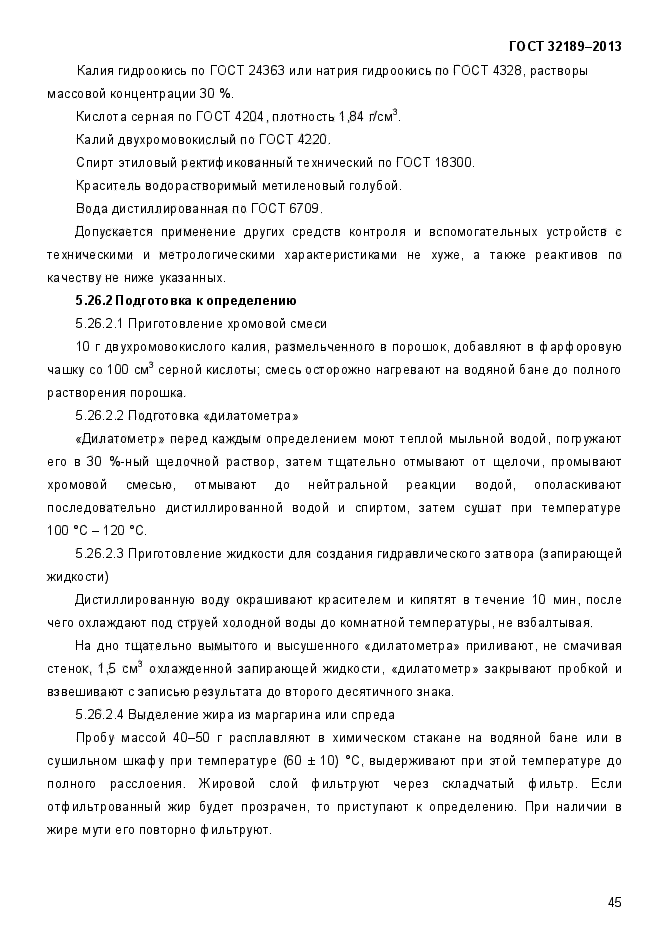 ГОСТ 32189–2013

Калия гидроокись по ГОСТ 24363 или натрия гидроокись по ГОСТ 4328, растворы массовой концентрации 30 %.

Кислота серная по ГОСТ 4204, плотность 1,84 г/см$^3$.

Калий двухромовокислый по ГОСТ 4220.

Спирт этиловый ректификованный технический по ГОСТ 18300.

Краситель водорастворимый метиленовый голубой.

Вода дистиллированная по ГОСТ 6709.

Допускается применение других средств контроля и вспомогательных устройств с техническими и метрологическими характеристиками не хуже, а также реактивов по качеству не ниже указанных.

5.26.2 Подготовка к определению

5.26.2.1 Приготовление хромовой смеси

10 г двухромовокислого калия, размельченного в порошок, добавляют в фарфоровую чашку со 100 см$^3$ серной кислоты; смесь осторожно нагревают на водяной бане до полного растворения порошка.

5.26.2.2 Подготовка «дилатометра»

«Дилатометр» перед каждым определением моют теплой мыльной водой, погружают его в 30 %-ный щелочной раствор, затем тщательно отмывают от щелочи, промывают хромовой смесью, отмывают до нейтральной реакции водой, ополаскивают последовательно дистиллированной водой и спиртом, затем сушат при температуре 100 °С – 120 °С.

5.26.2.3 Приготовление жидкости для создания гидравлического затвора (запирающей жидкости)

Дистиллированную воду окрашивают красителем и кипятят в течение 10 мин, после чего охлаждают под струей холодной воды до комнатной температуры, не взбалтывая.

На дно тщательно вымытого и высушенного «дилатометра» приливают, не смачивая стенок, 1,5 см$^3$ охлажденной запирающей жидкости, «дилатометр» закрывают пробкой и взвешивают с записью результата до второго десятичного знака.

5.26.2.4 Выделение жира из маргарина или спреда

Пробу массой 40–50 г расплавляют в химическом стакане на водяной бане или в сушильном шкафу при температуре (60 ± 10) °С, выдерживают при этой температуре до полного расслоения. Жировой слой фильтруют через складчатый фильтр. Если отфильтрованный жир будет прозрачен, то приступают к определению. При наличии в жире мути его повторно фильтруют.

45